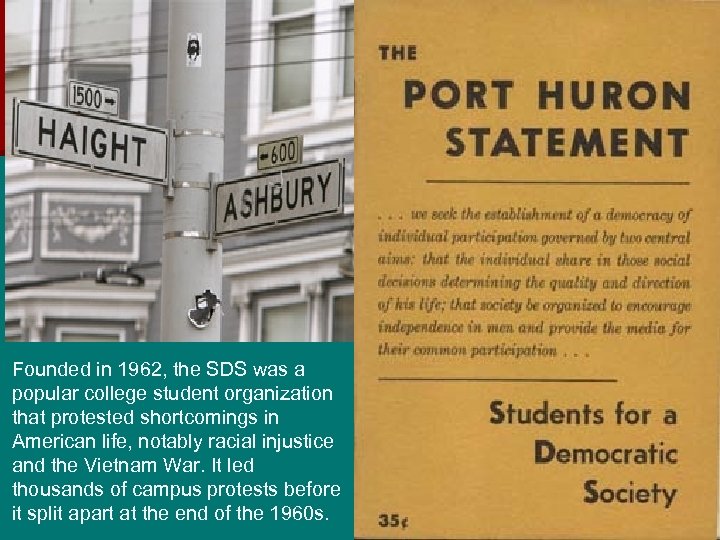 1500 →

HAIGHT

← 600

ASHBURY

Founded in 1962, the SDS was a popular college student organization that protested shortcomings in American life, notably racial injustice and the Vietnam War. It led thousands of campus protests before it split apart at the end of the 1960s.

THE

PORT HURON STATEMENT

. . . we seek the establishment of a democracy of individual participation governed by two central aims: that the individual share in those social decisions determining the quality and direction of his life; that society be organized to encourage independence in men and provide the media for their common participation . . .

Students for a Democratic Society

35¢